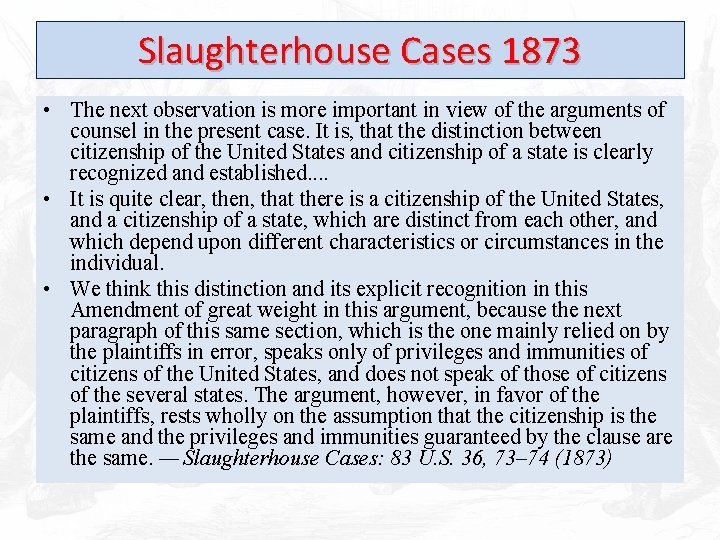 Slaughterhouse Cases 1873

• The next observation is more important in view of the arguments of counsel in the present case. It is, that the distinction between citizenship of the United States and citizenship of a state is clearly recognized and established....

• It is quite clear, then, that there is a citizenship of the United States, and a citizenship of a state, which are distinct from each other, and which depend upon different characteristics or circumstances in the individual.

• We think this distinction and its explicit recognition in this Amendment of great weight in this argument, because the next paragraph of this same section, which is the one mainly relied on by the plaintiffs in error, speaks only of privileges and immunities of citizens of the United States, and does not speak of those of citizens of the several states. The argument, however, in favor of the plaintiffs, rests wholly on the assumption that the citizenship is the same and the privileges and immunities guaranteed by the clause are the same. — Slaughterhouse Cases: 83 U.S. 36, 73–74 (1873)